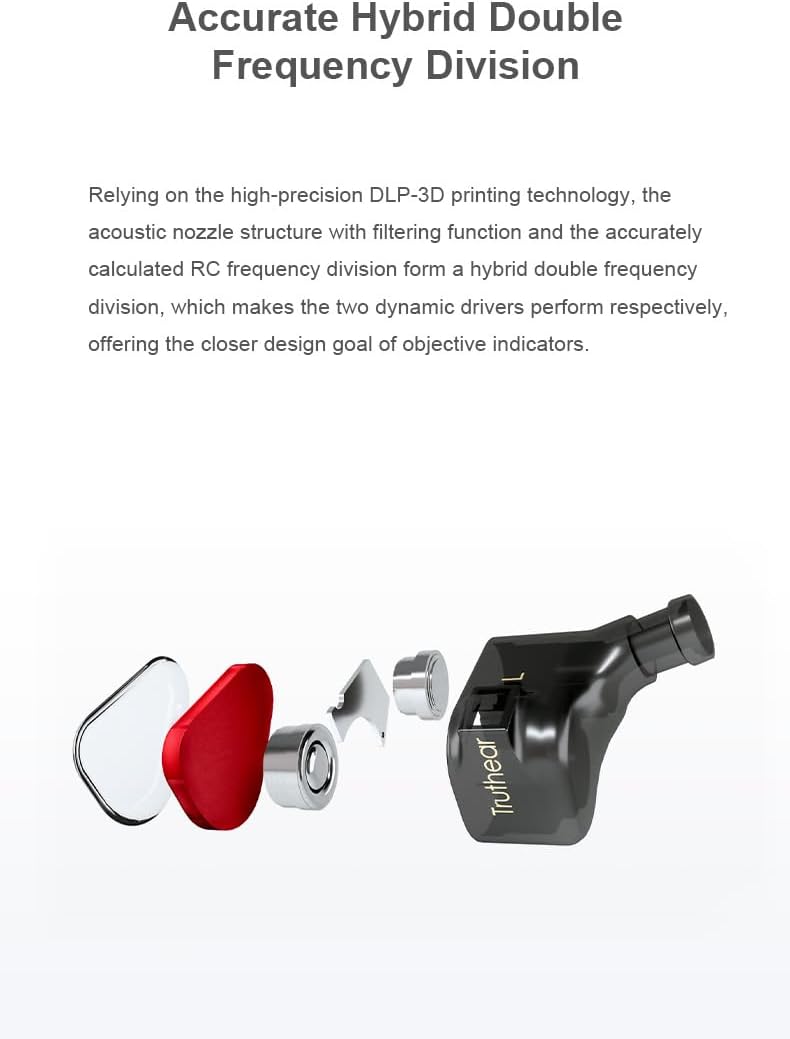 Accurate Hybrid Double Frequency Division

Relying on the high-precision DLP-3D printing technology, the acoustic nozzle structure with filtering function and the accurately calculated RC frequency division form a hybrid double frequency division, which makes the two dynamic drivers perform respectively, offering the closer design goal of objective indicators.

Truthear
L